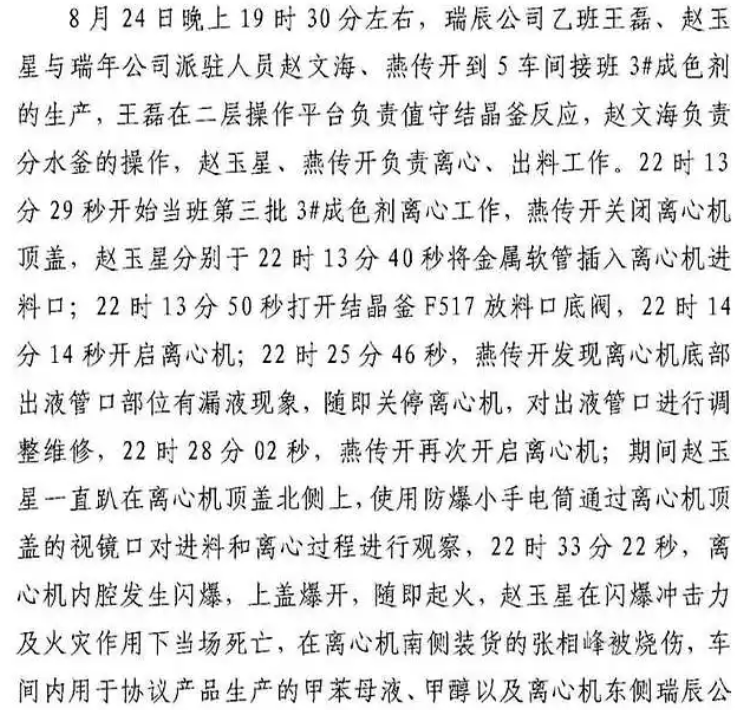 8月24日晚上19时30分左右，瑞辰公司乙班王磊、赵玉星与瑞年公司派驻人员赵文海、燕传开到5车间接班3#成色剂的生产，王磊在二层操作平台负责值守结晶釜反应，赵文海负责分水釜的操作，赵玉星、燕传开负责离心、出料工作。22时13分29秒开始当班第三批3#成色剂离心工作，燕传开关闭离心机顶盖，赵玉星分别于22时13分40秒将金属软管插入离心机进料口；22时13分50秒打开结晶釜F517放料口底阀，22时14分14秒开启离心机；22时25分46秒，燕传开发现离心机底部出液管口部位有漏液现象，随即关停离心机，对出液管口进行调整维修，22时28分02秒，燕传开再次开启离心机；期间赵玉星一直趴在离心机顶盖北侧上，使用防爆小手电筒通过离心机顶盖的视镜口对进料和离心过程进行观察，22时33分22秒，离心机内腔发生闪爆，上盖爆开，随即起火，赵玉星在闪爆冲击力及火灾作用下当场死亡，在离心机南侧装货的张相峰被烧伤，车间内用于协议产品生产的甲苯母液、甲醇以及离心机东侧瑞辰公